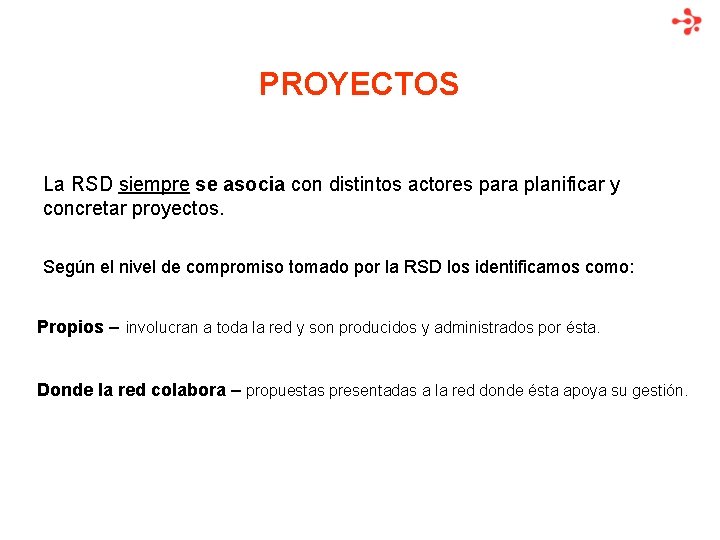 PROYECTOS

La RSD siempre se asocia con distintos actores para planificar y concretar proyectos.

Según el nivel de compromiso tomado por la RSD los identificamos como:

Propios – involucran a toda la red y son producidos y administrados por ésta.

Donde la red colabora – propuestas presentadas a la red donde ésta apoya su gestión.